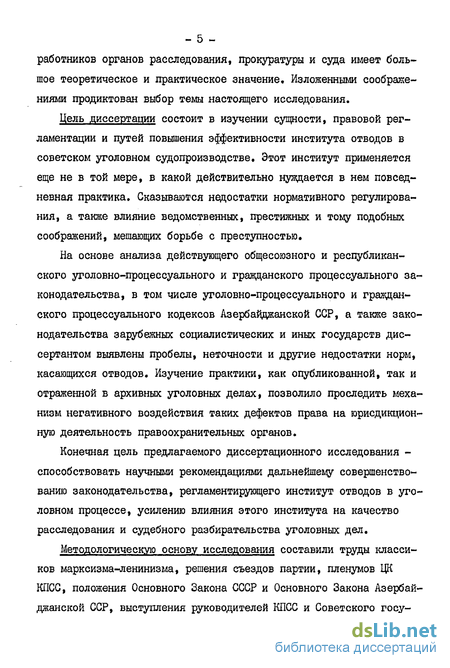 - 5 -

работников органов расследования, прокуратуры и суда имеет большое теоретическое и практическое значение. Изложенными соображениями продиктован выбор темы настоящего исследования.

Цель диссертации состоит в изучении сущности, правовой регламентации и путей повышения эффективности института отводов в советском уголовном судопроизводстве. Этот институт применяется еще не в той мере, в какой действительно нуждается в нем повседневная практика. Сказываются недостатки нормативного регулирования, а также влияние ведомственных, престижных и тому подобных соображений, мешающих борьбе с преступностью.

На основе анализа действующего общесоюзного и республиканского уголовно-процессуального и гражданского процессуального законодательства, в том числе уголовно-процессуального и гражданского процессуального кодексов Азербайджанской ССР, а также законодательства зарубежных социалистических и иных государств диссертантом выявлены пробелы, неточности и другие недостатки норм, касающихся отводов. Изучение практики, как опубликованной, так и отраженной в архивных уголовных делах, позволило проследить механизм негативного воздействия таких дефектов права на юрисдикционную деятельность правоохранительных органов.

Конечная цель предлагаемого диссертационного исследования - способствовать научными рекомендациями дальнейшему совершенствованию законодательства, регламентирующего институт отводов в уголовном процессе, усилению влияния этого института на качество расследования и судебного разбирательства уголовных дел.

Методологическую основу исследования составили труды классиков марксизма-ленинизма, решения съездов партии, пленумов ЦК КПСС, положения Основного Закона СССР и Основного Закона Азербайджанской ССР, выступления руководителей КПСС и Советского госу-

dsLib.net
библиотека диссертаций